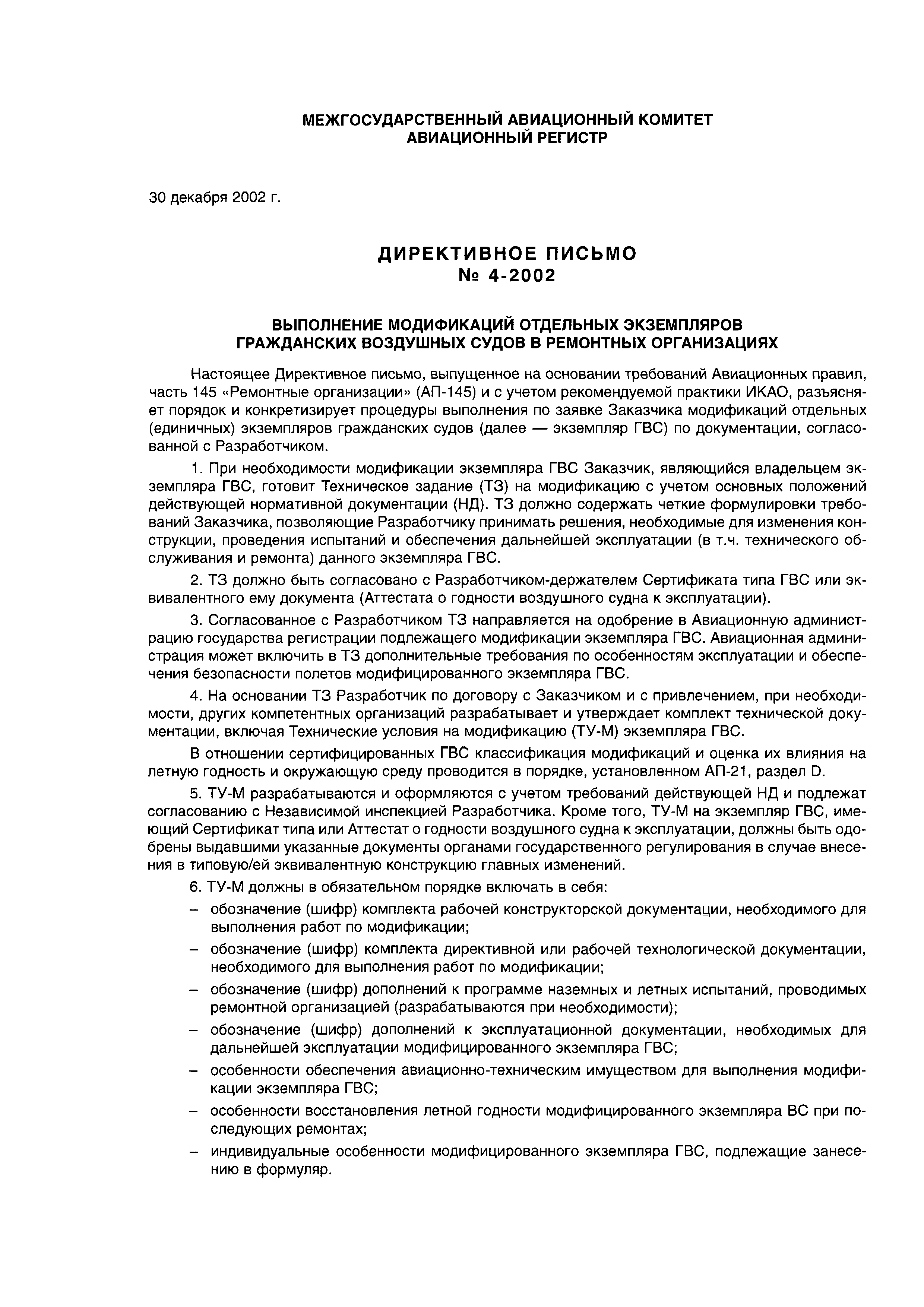 МЕЖГОСУДАРСТВЕННЫЙ АВИАЦИОННЫЙ КОМИТЕТ
АВИАЦИОННЫЙ РЕГИСТР

30 декабря 2002 г.

ДИРЕКТИВНОЕ ПИСЬМО
№ 4-2002

ВЫПОЛНЕНИЕ МОДИФИКАЦИЙ ОТДЕЛЬНЫХ ЭКЗЕМПЛЯРОВ
ГРАЖДАНСКИХ ВОЗДУШНЫХ СУДОВ В РЕМОНТНЫХ ОРГАНИЗАЦИЯХ

Настоящее Директивное письмо, выпущенное на основании требований Авиационных правил, часть 145 «Ремонтные организации» (АП-145) и с учетом рекомендуемой практики ИКАО, разъясняет порядок и конкретизирует процедуры выполнения по заявке Заказчика модификаций отдельных (единичных) экземпляров гражданских судов (далее — экземпляр ГВС) по документации, согласованной с Разработчиком.

1. При необходимости модификации экземпляра ГВС Заказчик, являющийся владельцем экземпляра ГВС, готовит Техническое задание (ТЗ) на модификацию с учетом основных положений действующей нормативной документации (НД). ТЗ должно содержать четкие формулировки требований Заказчика, позволяющие Разработчику принимать решения, необходимые для изменения конструкции, проведения испытаний и обеспечения дальнейшей эксплуатации (в т.ч. технического обслуживания и ремонта) данного экземпляра ГВС.

2. ТЗ должно быть согласовано с Разработчиком-держателем Сертификата типа ГВС или эквивалентного ему документа (Аттестата о годности воздушного судна к эксплуатации).

3. Согласованное с Разработчиком ТЗ направляется на одобрение в Авиационную администрацию государства регистрации подлежащего модификации экземпляра ГВС. Авиационная администрация может включить в ТЗ дополнительные требования по особенностям эксплуатации и обеспечения безопасности полетов модифицированного экземпляра ГВС.

4. На основании ТЗ Разработчик по договору с Заказчиком и с привлечением, при необходимости, других компетентных организаций разрабатывает и утверждает комплект технической документации, включая Технические условия на модификацию (ТУ-М) экземпляра ГВС.

В отношении сертифицированных ГВС классификация модификаций и оценка их влияния на летную годность и окружающую среду проводится в порядке, установленном АП-21, раздел D.

5. ТУ-М разрабатываются и оформляются с учетом требований действующей НД и подлежат согласованию с Независимой инспекцией Разработчика. Кроме того, ТУ-М на экземпляр ГВС, имеющий Сертификат типа или Аттестат о годности воздушного судна к эксплуатации, должны быть одобрены выдавшими указанные документы органами государственного регулирования в случае внесения в типовую/ей эквивалентную конструкцию главных изменений.

6. ТУ-М должны в обязательном порядке включать в себя:

– обозначение (шифр) комплекта рабочей конструкторской документации, необходимого для выполнения работ по модификации;

– обозначение (шифр) комплекта директивной или рабочей технологической документации, необходимого для выполнения работ по модификации;

– обозначение (шифр) дополнений к программе наземных и летных испытаний, проводимых ремонтной организацией (разрабатываются при необходимости);

– обозначение (шифр) дополнений к эксплуатационной документации, необходимых для дальнейшей эксплуатации модифицированного экземпляра ГВС;

– особенности обеспечения авиационно-техническим имуществом для выполнения модификации экземпляра ГВС;

– особенности восстановления летной годности модифицированного экземпляра ВС при последующих ремонтах;

– индивидуальные особенности модифицированного экземпляра ГВС, подлежащие занесению в формуляр.